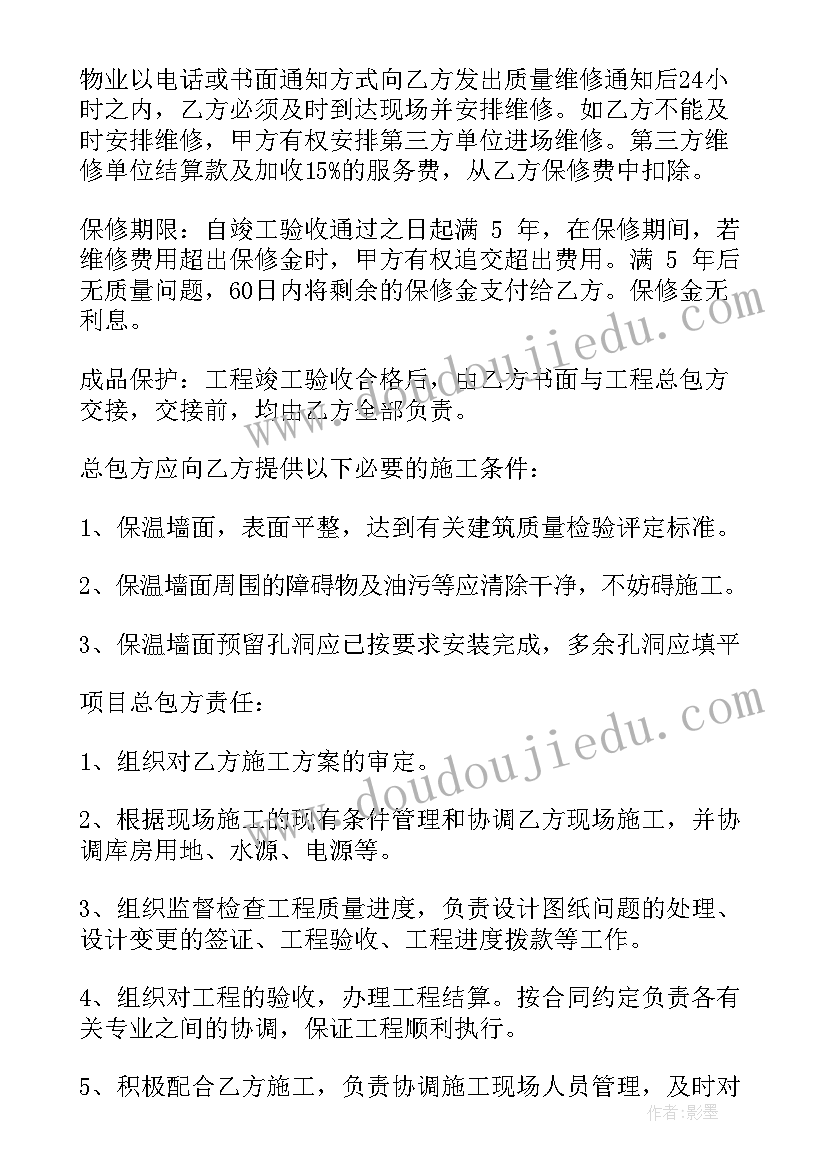 物业以电话或书面通知方式向乙方发出质量维修通知后24小时之内，乙方必须及时到达现场并安排维修。如乙方不能及时安排维修，甲方有权安排第三方单位进场维修。第三方维修单位结算款及加收15%的服务费，从乙方保修费中扣除。

保修期限：自竣工验收通过之日起满 5 年，在保修期间，若维修费用超出保修金时，甲方有权追交超出费用。满 5 年后无质量问题，60日内将剩余的保修金支付给乙方。保修金无利息。

成品保护：工程竣工验收合格后，由乙方书面与工程总包方交接，交接前，均由乙方全部负责。

总包方应向乙方提供以下必要的施工条件：

1、保温墙面，表面平整，达到有关建筑质量检验评定标准。

2、保温墙面周围的障碍物及油污等应清除干净，不妨碍施工。

3、保温墙面预留孔洞应已按要求安装完成，多余孔洞应填平

项目总包方责任：

1、组织对乙方施工方案的审定。

2、根据现场施工的现有条件管理和协调乙方现场施工，并协调库房用地、水源、电源等。

3、组织监督检查工程质量进度，负责设计图纸问题的处理、设计变更的签证、工程验收、工程进度拨款等工作。

4、组织对工程的验收，办理工程结算。按合同约定负责各有关专业之间的协调，保证工程顺利执行。

5、积极配合乙方施工，负责协调施工现场人员管理，及时对

www.doudoujiedu.com
www.doudoujiedu.com
作者：影墨